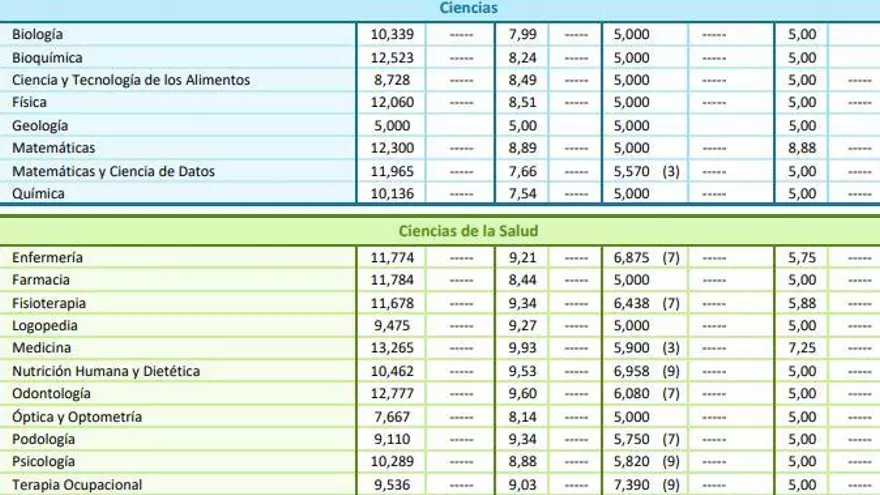 Ciencias

| | | | | | | | | |
|---|---|---|---|---|---|---|---|---|
| Biología | 10,339 | ----- | 7,99 | ----- | 5,000 | ----- | 5,00 | |
| Bioquímica | 12,523 | ----- | 8,24 | ----- | 5,000 | ----- | 5,00 | |
| Ciencia y Tecnología de los Alimentos | 8,728 | ----- | 8,49 | ----- | 5,000 | ----- | 5,00 | ----- |
| Física | 12,060 | ----- | 8,51 | ----- | 5,000 | ----- | 5,00 | ----- |
| Geología | 5,000 | | 5,00 | | 5,000 | | 5,00 | |
| Matemáticas | 12,300 | ----- | 8,89 | ----- | 5,000 | ----- | 8,88 | ----- |
| Matemáticas y Ciencia de Datos | 11,965 | ----- | 7,66 | ----- | 5,570 (3) | ----- | 5,00 | ----- |
| Química | 10,136 | ----- | 7,54 | ----- | 5,000 | ----- | 5,00 | ----- |

Ciencias de la Salud

| | | | | | | | | |
|---|---|---|---|---|---|---|---|---|
| Enfermería | 11,774 | ----- | 9,21 | ----- | 6,875 (7) | ----- | 5,75 | ----- |
| Farmacia | 11,784 | ----- | 8,44 | ----- | 5,000 | ----- | 5,00 | ----- |
| Fisioterapia | 11,678 | ----- | 9,34 | ----- | 6,438 (7) | ----- | 5,88 | ----- |
| Logopedia | 9,475 | ----- | 9,27 | ----- | 5,000 | ----- | 5,00 | ----- |
| Medicina | 13,265 | ----- | 9,93 | ----- | 5,900 (3) | ----- | 7,25 | ----- |
| Nutrición Humana y Dietética | 10,462 | ----- | 9,53 | ----- | 6,958 (9) | ----- | 5,00 | ----- |
| Odontología | 12,777 | ----- | 9,60 | ----- | 6,080 (7) | ----- | 5,00 | ----- |
| Óptica y Optometría | 7,667 | ----- | 8,14 | ----- | 5,000 | ----- | 5,00 | ----- |
| Podología | 9,110 | ----- | 9,34 | ----- | 5,750 (7) | ----- | 5,00 | ----- |
| Psicología | 10,289 | ----- | 8,88 | ----- | 5,820 (9) | ----- | 5,00 | ----- |
| Terapia Ocupacional | 9,536 | ----- | 9,03 | ----- | 7,390 (9) | ----- | 5,00 | ----- |